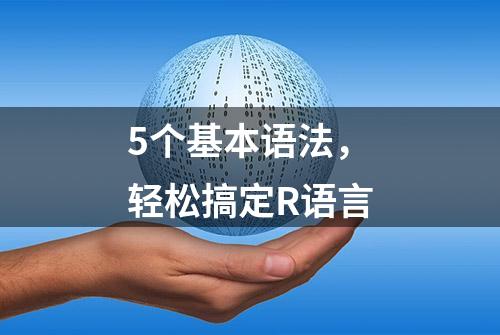 5个基本语法，
轻松搞定R语言